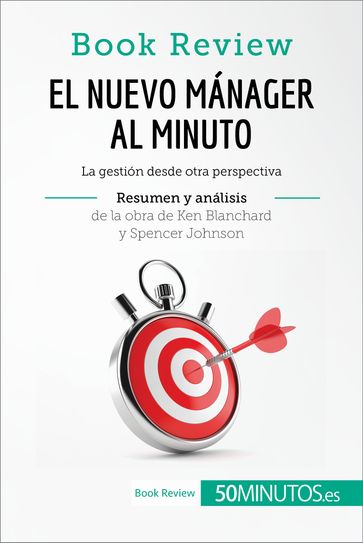 Book Review

EL NUEVO MÁNAGER AL MINUTO

La gestión desde otra perspectiva

Resumen y análisis
de la obra de Ken Blanchard y Spencer Johnson

Book Review 50MINUTOS.es